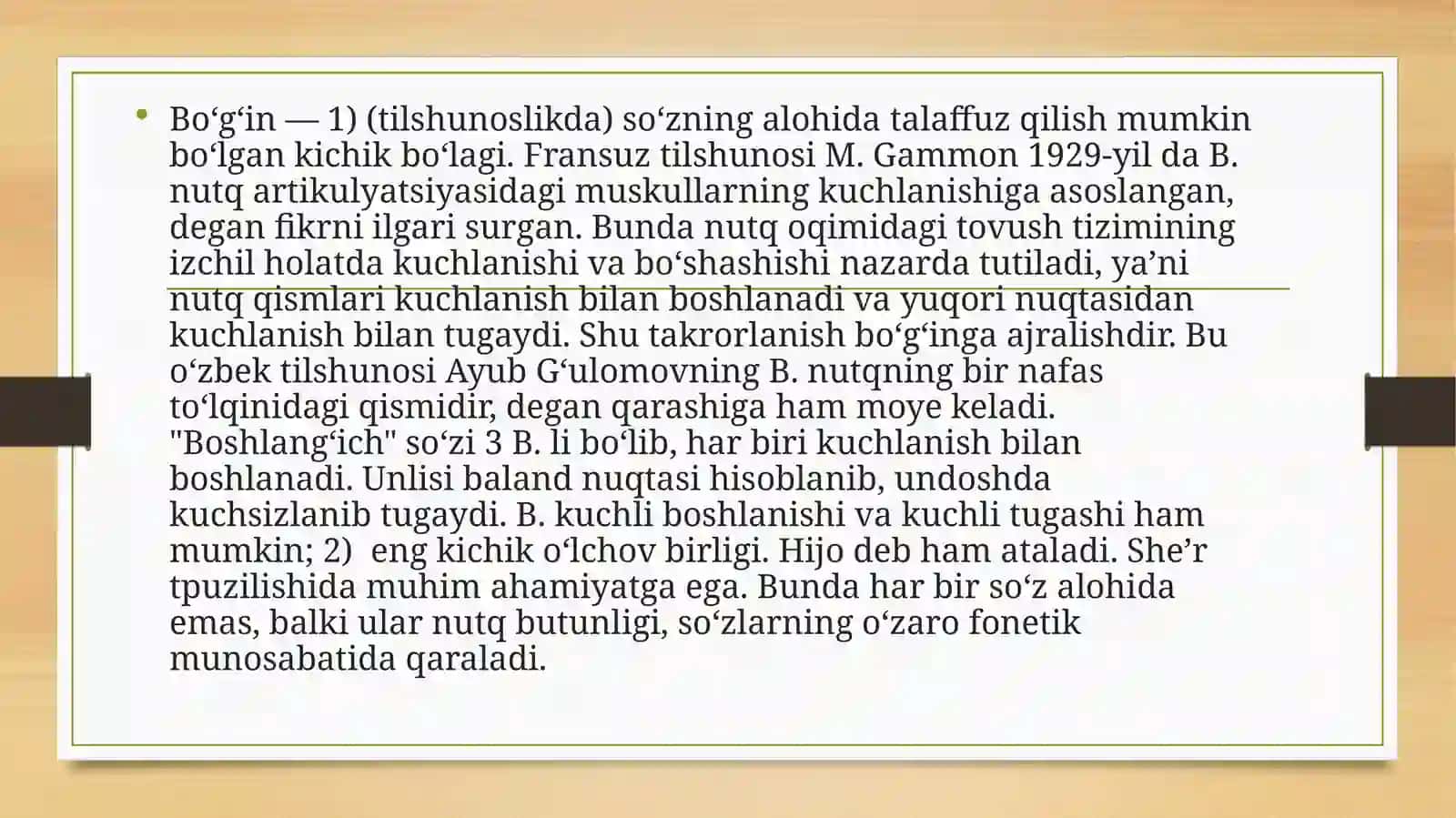 • Bo‘g‘in — 1) (tilshunoslikda) so‘zning alohida talaffuz qilish mumkin bo‘lgan kichik bo‘lagi. Fransuz tilshunosi M. Gammon 1929-yil da B. nutq artikulyatsiyasidagi muskullarning kuchlanishiga asoslangan, degan fikrni ilgari surgan. Bunda nutq oqimidagi tovush tizimining izchil holatda kuchlanishi va bo‘shashishi nazarda tutiladi, ya’ni nutq qismlari kuchlanish bilan boshlanadi va yuqori nuqtasidan kuchlanish bilan tugaydi. Shu takrorlanish bo‘g‘inga ajralishdir. Bu o‘zbek tilshunosi Ayub G‘ulomovning B. nutqning bir nafas to‘lqinidagi qismidir, degan qarashiga ham moye keladi. "Boshlang‘ich" so‘zi 3 B. li bo‘lib, har biri kuchlanish bilan boshlanadi. Unlisi baland nuqtasi hisoblanib, undoshda kuchsizlanib tugaydi. B. kuchli boshlanishi va kuchli tugashi ham mumkin; 2) eng kichik o‘lchov birligi. Hijo deb ham ataladi. She’r tpuzilishida muhim ahamiyatga ega. Bunda har bir so‘z alohida emas, balki ular nutq butunligi, so‘zlarning o‘zaro fonetik munosabatida qaraladi.